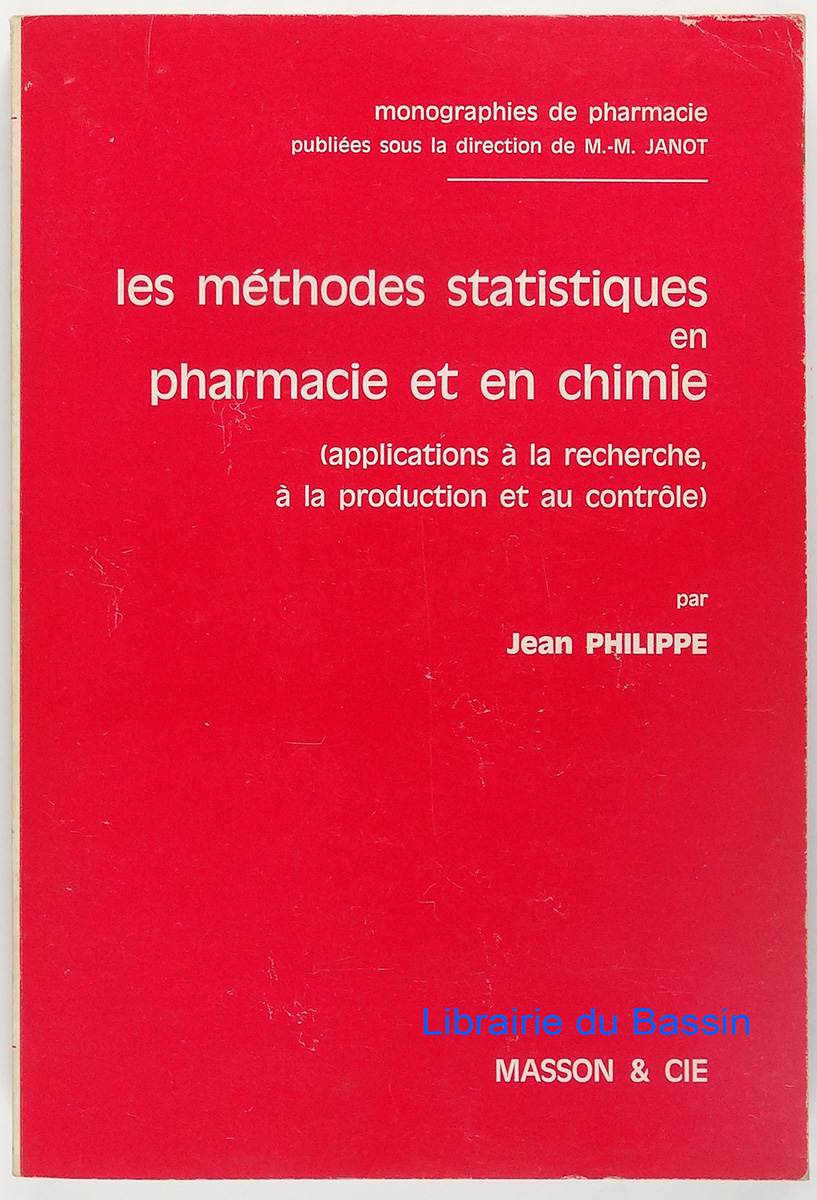 monographies de pharmacie
publiées sous la direction de M.-M. JANOT

les méthodes statistiques
en
pharmacie et en chimie

(applications à la recherche,
à la production et au contrôle)

par
Jean PHILIPPE

MASSON & CIE

Librairie du Bassin